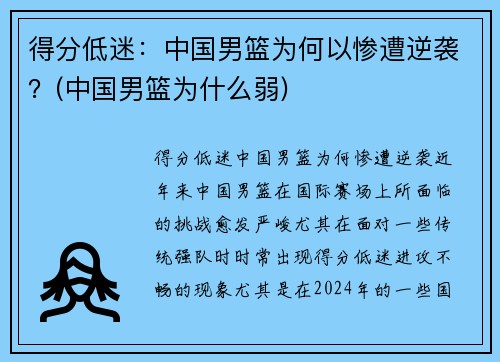 得分低迷：中国男篮为何以惨遭逆袭？（中国男篮为什么弱）

得分低迷中国男篮为何惨遭逆袭近年来中国男篮在国际赛场上所面临的挑战愈发严峻尤其在面对一些传统强队时时常出现得分低迷进攻不畅的现象尤其是在2024年的一些国